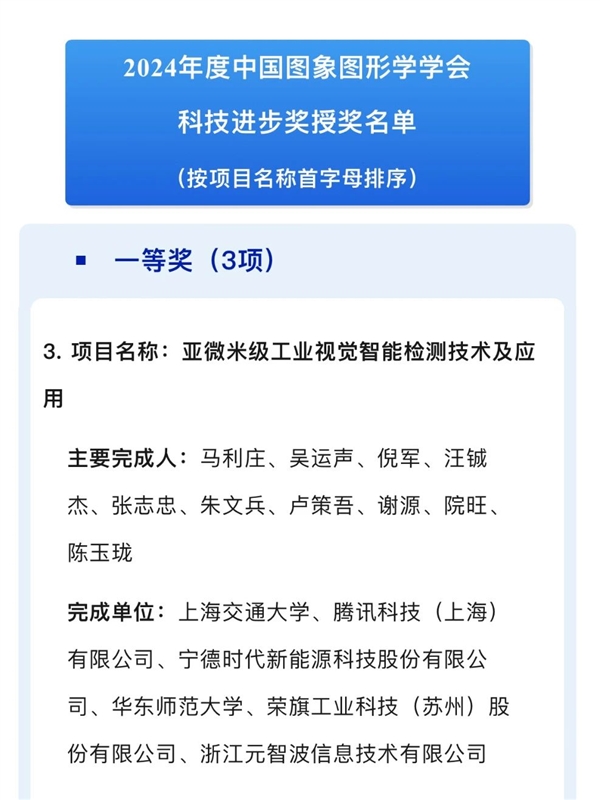 2024年度中国图象图形学学会

科技进步奖授奖名单

（按项目名称首字母排序）

一等奖（3项）

3. 项目名称：亚微米级工业视觉智能检测技术及应用

主要完成人：马利庄、吴运声、倪军、汪铖杰、张志忠、朱文兵、卢策吾、谢源、院旺、陈玉珑

完成单位：上海交通大学、腾讯科技（上海）有限公司、宁德时代新能源科技股份有限公司、华东师范大学、荣旗工业科技（苏州）股份有限公司、浙江元智波信息技术有限公司